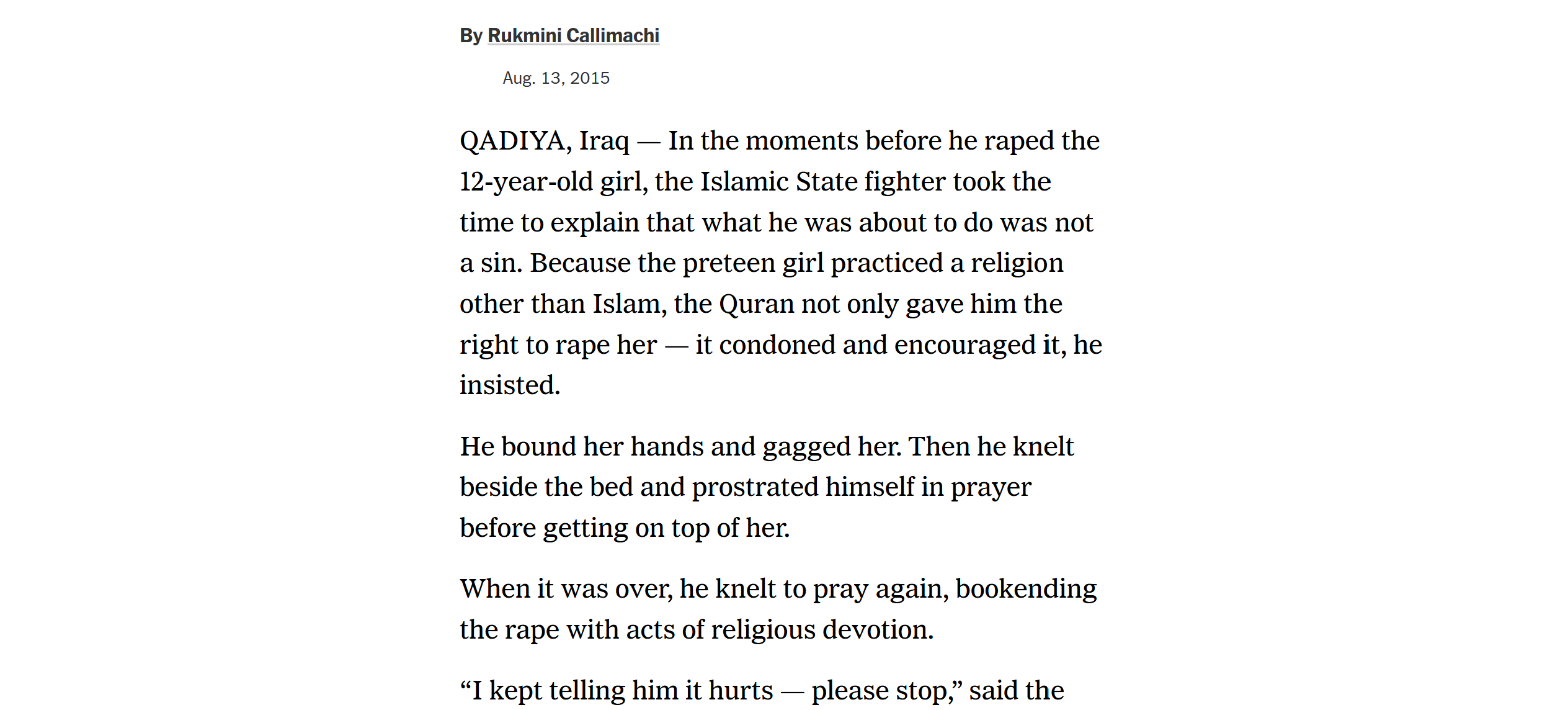 By Rukmini Callimachi

Aug. 13, 2015

QADIYA, Iraq — In the moments before he raped the 12-year-old girl, the Islamic State fighter took the time to explain that what he was about to do was not a sin. Because the preteen girl practiced a religion other than Islam, the Quran not only gave him the right to rape her — it condoned and encouraged it, he insisted.

He bound her hands and gagged her. Then he knelt beside the bed and prostrated himself in prayer before getting on top of her.

When it was over, he knelt to pray again, bookending the rape with acts of religious devotion.

“I kept telling him it hurts — please stop,” said the